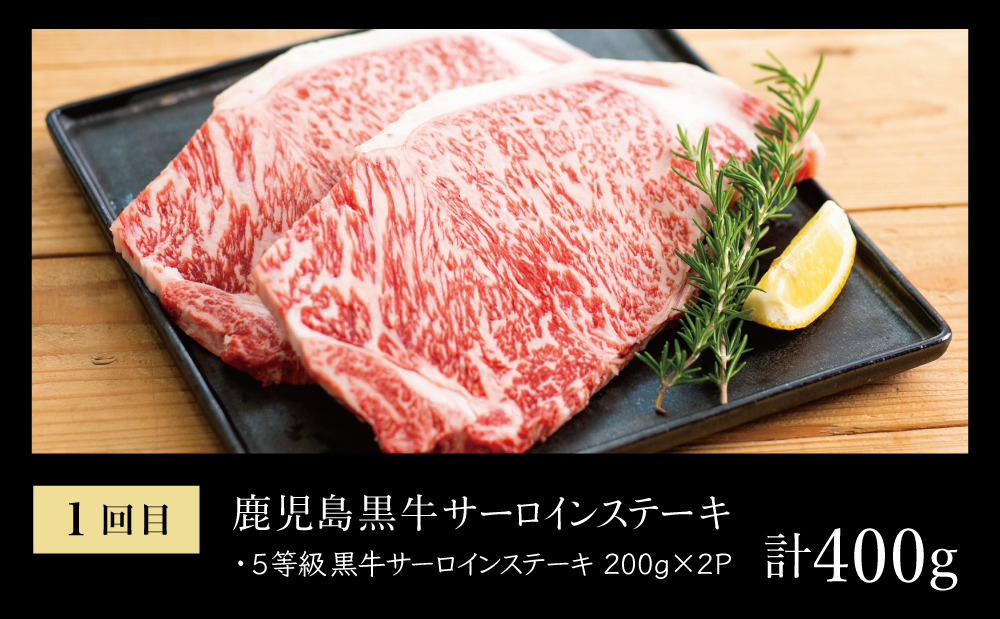 1回目

鹿児島黒牛サーロインステーキ

・5等級 黒牛サーロインステーキ 200g×2P

計400g